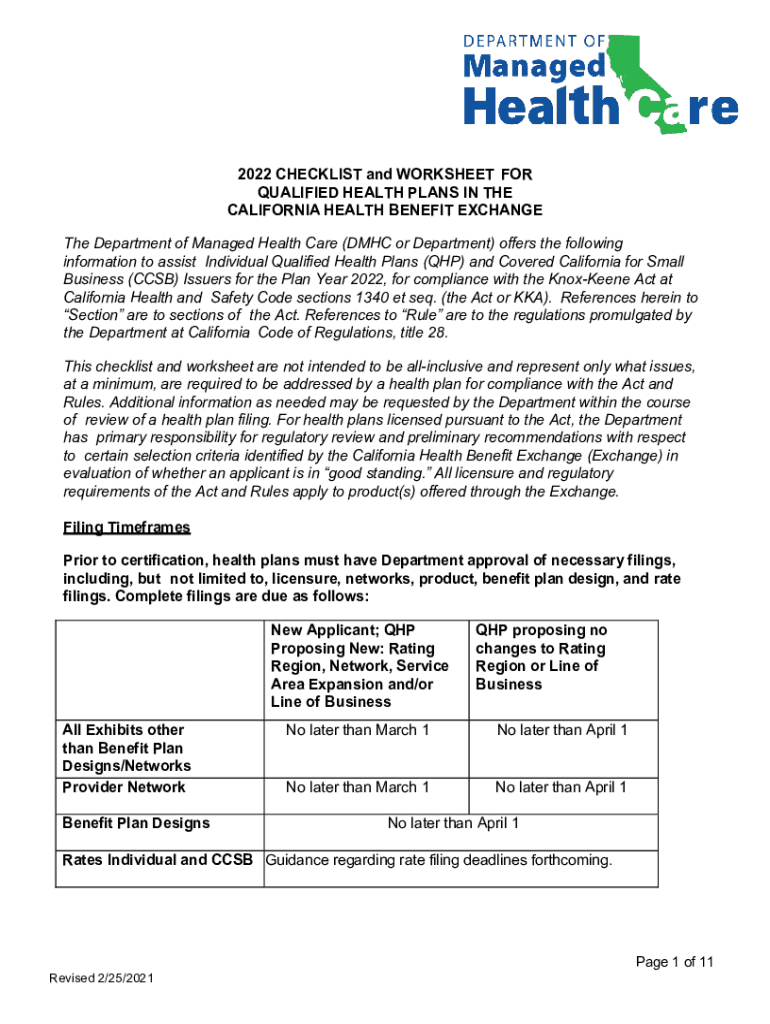 DEPARTMENT OF Managed Health Care

2022 CHECKLIST and WORKSHEET FOR QUALIFIED HEALTH PLANS IN THE CALIFORNIA HEALTH BENEFIT EXCHANGE

The Department of Managed Health Care (DMHC or Department) offers the following information to assist Individual Qualified Health Plans (QHP) and Covered California for Small Business (CCSB) Issuers for the Plan Year 2022, for compliance with the Knox-Keene Act at California Health and Safety Code sections 1340 et seq. (the Act or KKA). References herein to "Section" are to sections of the Act. References to "Rule" are to the regulations promulgated by the Department at California Code of Regulations, title 28.

This checklist and worksheet are not intended to be all-inclusive and represent only what issues, at a minimum, are required to be addressed by a health plan for compliance with the Act and Rules. Additional information as needed may be requested by the Department within the course of review of a health plan filing. For health plans licensed pursuant to the Act, the Department has primary responsibility for regulatory review and preliminary recommendations with respect to certain selection criteria identified by the California Health Benefit Exchange (Exchange) in evaluation of whether an applicant is in "good standing." All licensure and regulatory requirements of the Act and Rules apply to product(s) offered through the Exchange.

Filing Timeframes

Prior to certification, health plans must have Department approval of necessary filings, including, but not limited to, licensure, networks, product, benefit plan design, and rate filings. Complete filings are due as follows:

| | New Applicant; QHP Proposing New: Rating Region, Network, Service Area Expansion and/or Line of Business | QHP proposing no changes to Rating Region or Line of Business |
|---|---|---|
| All Exhibits other than Benefit Plan Designs/Networks | No later than March 1 | No later than April 1 |
| Provider Network | No later than March 1 | No later than April 1 |
| Benefit Plan Designs | No later than April 1 | |
| Rates Individual and CCSB | Guidance regarding rate filing deadlines forthcoming. | |

Page 1 of 11

Revised 2/25/2021